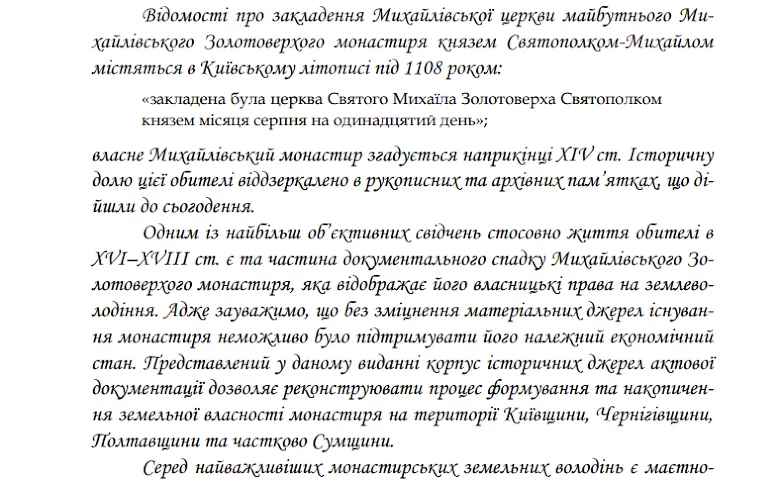 Відомості про закладення Михайлівської церкви майбутнього Михайлівського Золотоверхого монастиря князем Святополком-Михайлом містяться в Київському літописі під 1108 роком:

«закладена була церква Святого Михаїла Золотоверха Святополком князем місяця серпня на одинадцятий день»;

власне Михайлівський монастир згадується наприкінці XIV ст. Історичну долю цієї обителі віддзеркалено в рукописних та архівних пам'ятках, що дійшли до сьогодення.

Одним із найбільш об'єктивних свідчень стосовно життя обителі в XVI–XVIII ст. є та частина документального спадку Михайлівського Золотоверхого монастиря, яка відображає його власницькі права на землеволодіння. Адже зауважимо, що без зміцнення матеріальних джерел існування монастиря неможливо було підтримувати його належний економічний стан. Представлений у даному виданні корпус історичних джерел актової документації дозволяє реконструювати процес формування та накопичення земельної власності монастиря на території Київщини, Чернігівщини, Полтавщини та частково Сумщини.

Серед найважливіших монастирських земельних володінь є маєтно-